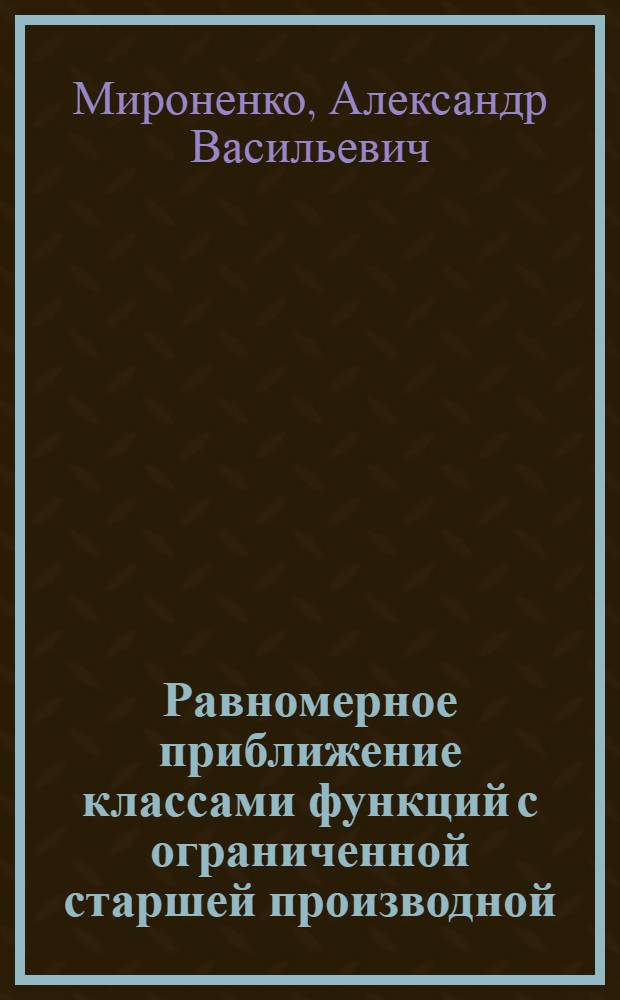 Мироненко, Александр Васильевич

Равномерное приближение классами функций с ограниченной старшей производной